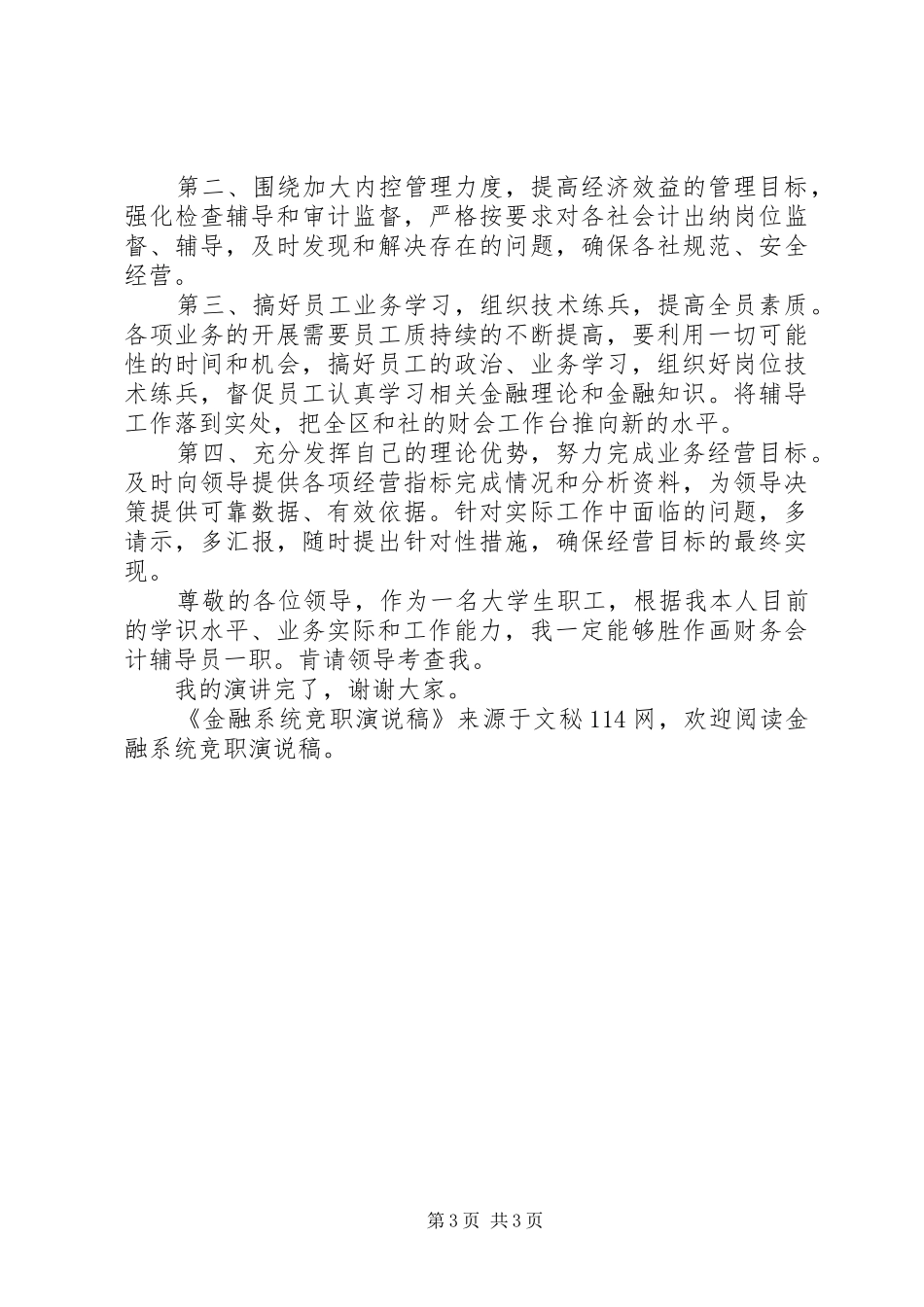 第二、围绕加大内控管理力度，提高经济效益的管理目标，强化检查辅导和审计监督，严格按要求对各社会计出纳岗位监督、辅导，及时发现和解决存在的问题，确保各社规范、安全经营。

第三、搞好员工业务学习，组织技术练兵，提高全员素质。各项业务的开展需要员工质持续的不断提高，要利用一切可能性的时间和机会，搞好员工的政治、业务学习，组织好岗位技术练兵，督促员工认真学习相关金融理论和金融知识。将辅导工作落到实处，把全区和社的财会工作台推向新的水平。

第四、充分发挥自己的理论优势，努力完成业务经营目标。及时向领导提供各项经营指标完成情况和分析资料，为领导决策提供可靠数据、有效依据。针对实际工作中面临的问题，多请示，多汇报，随时提出针对性措施，确保经营目标的最终实现。

尊敬的各位领导，作为一名大学生职工，根据我本人目前的学识水平、业务实际和工作能力，我一定能够胜作画财务会计辅导员一职。肯请领导考查我。

我的演讲完了，谢谢大家。

《金融系统竞职演说稿》来源于文秘114网，欢迎阅读金融系统竞职演说稿。

第3页 共3页